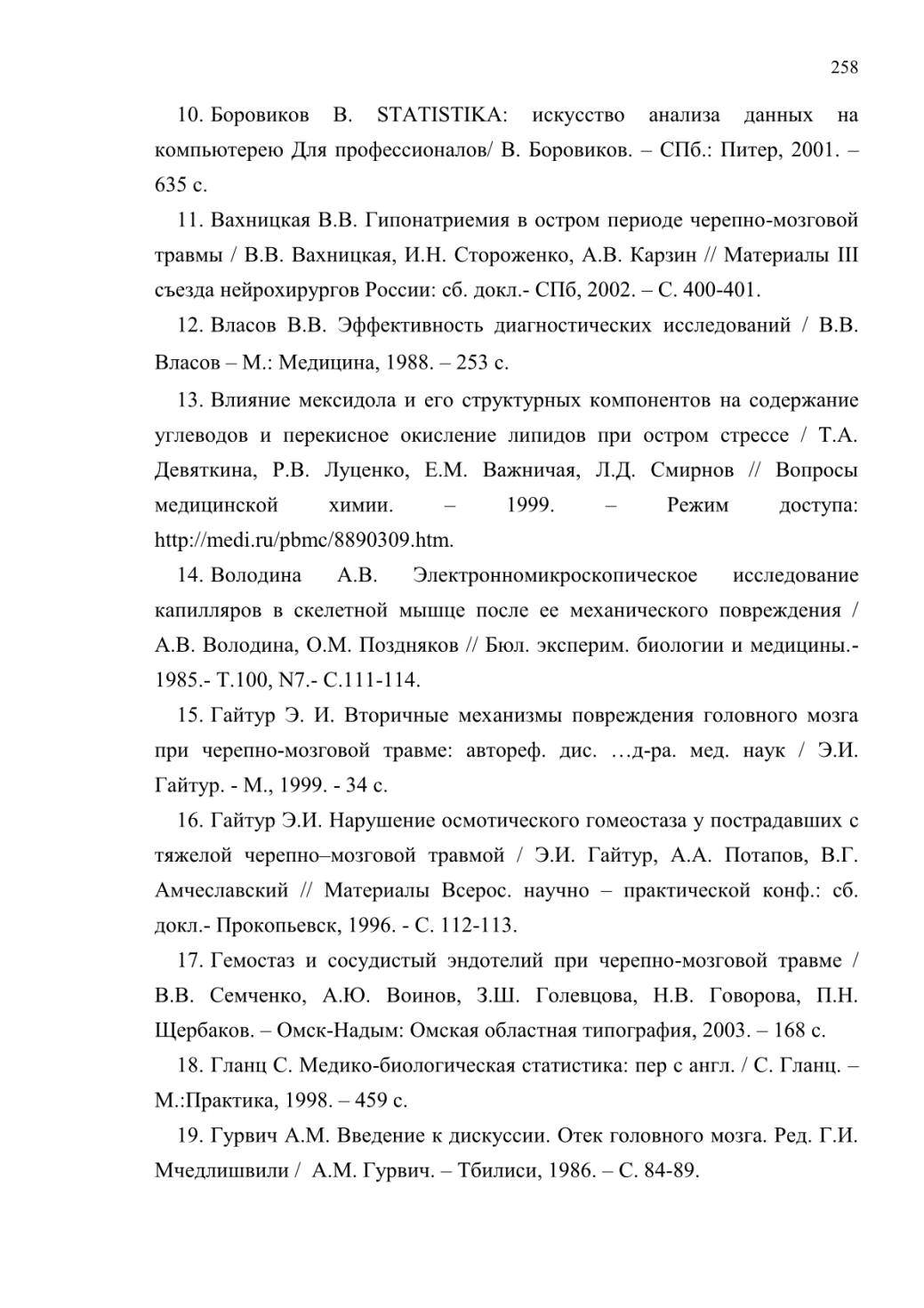 258

10. Боровиков В. STATISTIKA: искусство анализа данных на компьютерею Для профессионалов/ В. Боровиков. – СПб.: Питер, 2001. – 635 с.

11. Вахницкая В.В. Гипонатриемия в остром периоде черепно-мозговой травмы / В.В. Вахницкая, И.Н. Стороженко, А.В. Карзин // Материалы III съезда нейрохирургов России: сб. докл.- СПб, 2002. – С. 400-401.

12. Власов В.В. Эффективность диагностических исследований / В.В. Власов – М.: Медицина, 1988. – 253 с.

13. Влияние мексидола и его структурных компонентов на содержание углеводов и перекисное окисление липидов при остром стрессе / Т.А. Девяткина, Р.В. Луценко, Е.М. Важничая, Л.Д. Смирнов // Вопросы медицинской химии. – 1999. – Режим доступа: http://medi.ru/pbmc/8890309.htm.

14. Володина А.В. Электронномикроскопическое исследование капилляров в скелетной мышце после ее механического повреждения / А.В. Володина, О.М. Поздняков // Бюл. эксперим. биологии и медицины.- 1985.- Т.100, N7.- С.111-114.

15. Гайтур Э. И. Вторичные механизмы повреждения головного мозга при черепно-мозговой травме: автореф. дис. …д-ра. мед. наук / Э.И. Гайтур. - М., 1999. - 34 с.

16. Гайтур Э.И. Нарушение осмотического гомеостаза у пострадавших с тяжелой черепно–мозговой травмой / Э.И. Гайтур, А.А. Потапов, В.Г. Амчеславский // Материалы Всерос. научно – практической конф.: сб. докл.- Прокопьевск, 1996. - С. 112-113.

17. Гемостаз и сосудистый эндотелий при черепно-мозговой травме / В.В. Семченко, А.Ю. Воинов, З.Ш. Голевцова, Н.В. Говорова, П.Н. Щербаков. – Омск-Надым: Омская областная типография, 2003. – 168 с.

18. Гланц С. Медико-биологическая статистика: пер с англ. / С. Гланц. – М.:Практика, 1998. – 459 с.

19. Гурвич А.М. Введение к дискуссии. Отек головного мозга. Ред. Г.И. Мчедлишвили / А.М. Гурвич. – Тбилиси, 1986. – С. 84-89.